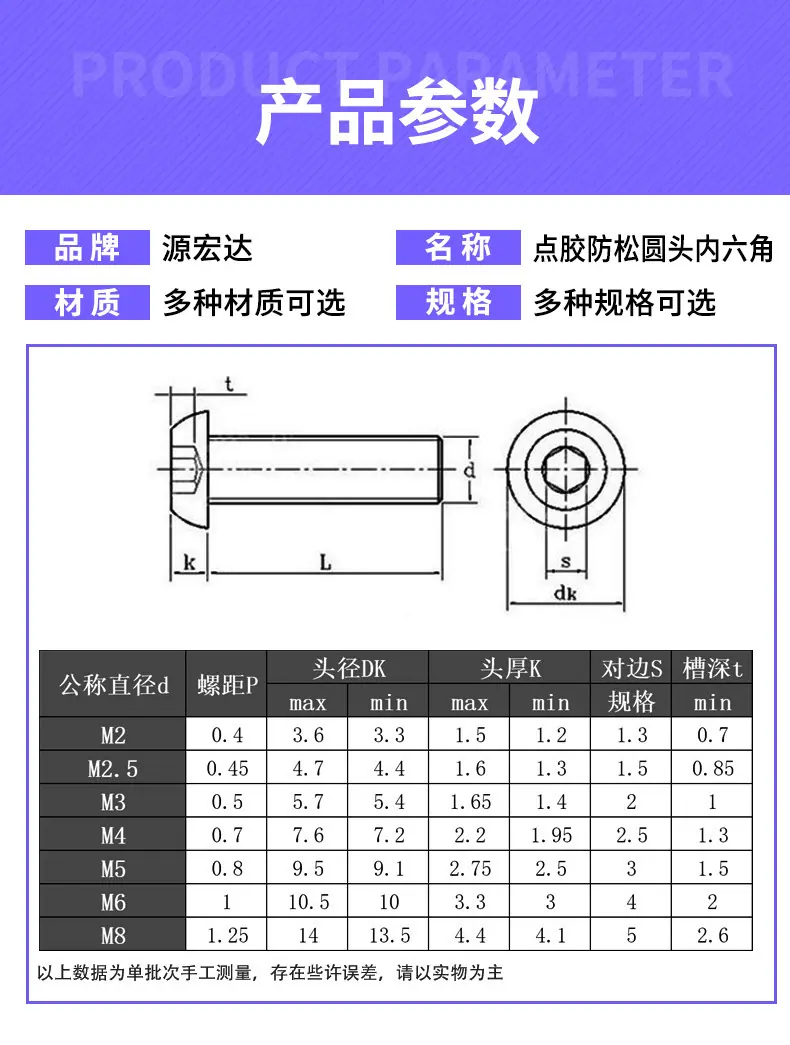 PRODUCT PARAMETER

产品参数

品牌 源宏达
名称 点胶防松圆头内六角
材质 多种材质可选
规格 多种规格可选

t
d
k
L
s
dk

| 公称直径d | 螺距P | 头径DK max | 头径DK min | 头厚K max | 头厚K min | 对边S 规格 | 槽深t min |
|---|---|---|---|---|---|---|---|
| M2 | 0.4 | 3.6 | 3.3 | 1.5 | 1.2 | 1.3 | 0.7 |
| M2.5 | 0.45 | 4.7 | 4.4 | 1.6 | 1.3 | 1.5 | 0.85 |
| M3 | 0.5 | 5.7 | 5.4 | 1.65 | 1.4 | 2 | 1 |
| M4 | 0.7 | 7.6 | 7.2 | 2.2 | 1.95 | 2.5 | 1.3 |
| M5 | 0.8 | 9.5 | 9.1 | 2.75 | 2.5 | 3 | 1.5 |
| M6 | 1 | 10.5 | 10 | 3.3 | 3 | 4 | 2 |
| M8 | 1.25 | 14 | 13.5 | 4.4 | 4.1 | 5 | 2.6 |

以上数据为单批次手工测量，存在些许误差，请以实物为主